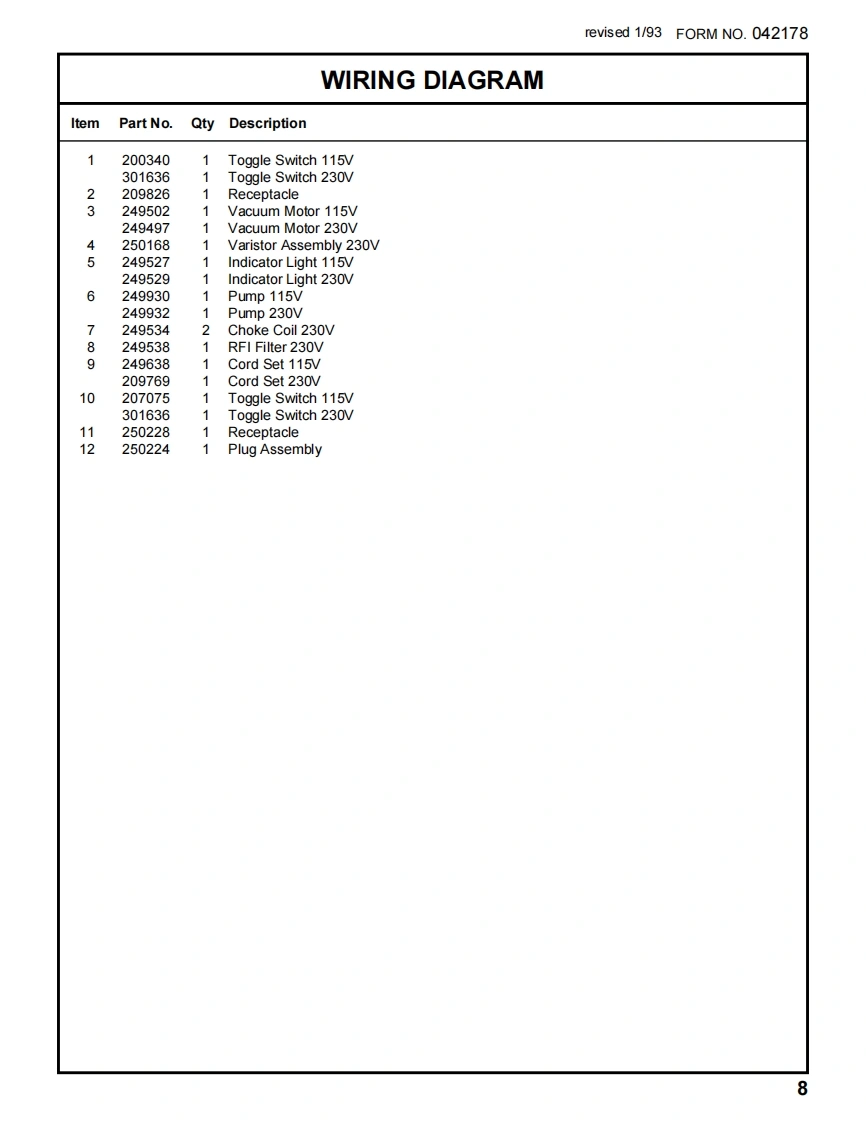 revised 1/93 FORM NO. 042178

WIRING DIAGRAM

| Item | Part No. | Qty | Description |
|---|---|---|---|
| 1 | 200340 | 1 | Toggle Switch 115V |
| | 301636 | 1 | Toggle Switch 230V |
| 2 | 209826 | 1 | Receptacle |
| 3 | 249502 | 1 | Vacuum Motor 115V |
| | 249497 | 1 | Vacuum Motor 230V |
| 4 | 250168 | 1 | Varistor Assembly 230V |
| 5 | 249527 | 1 | Indicator Light 115V |
| | 249529 | 1 | Indicator Light 230V |
| 6 | 249930 | 1 | Pump 115V |
| | 249932 | 1 | Pump 230V |
| 7 | 249534 | 2 | Choke Coil 230V |
| 8 | 249538 | 1 | RFI Filter 230V |
| 9 | 249638 | 1 | Cord Set 115V |
| | 209769 | 1 | Cord Set 230V |
| 10 | 207075 | 1 | Toggle Switch 115V |
| | 301636 | 1 | Toggle Switch 230V |
| 11 | 250228 | 1 | Receptacle |
| 12 | 250224 | 1 | Plug Assembly |

8